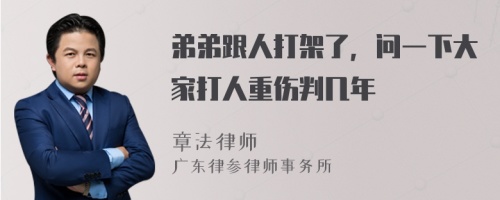 弟弟跟人打架了，问一下大家打人重伤判几年

章法律师
广东律参律师事务所